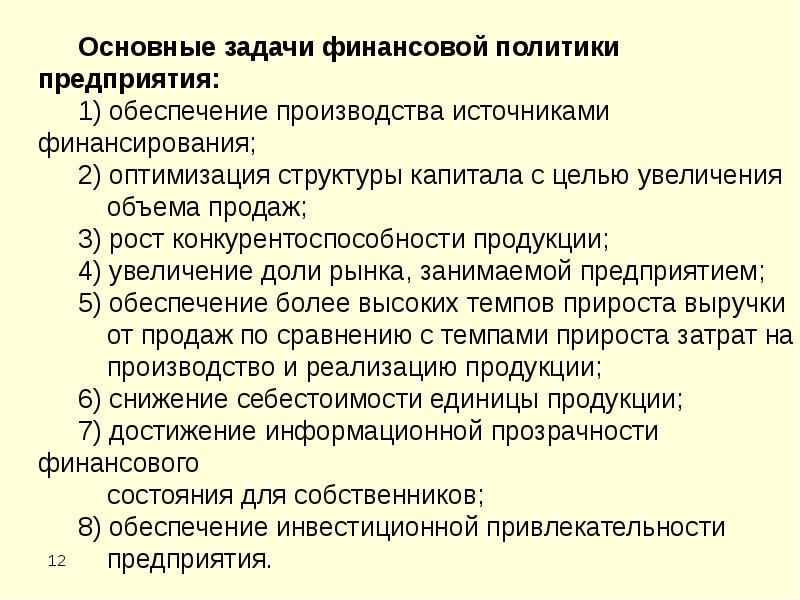 Основные задачи финансовой политики предприятия:

1) обеспечение производства источниками финансирования;

2) оптимизация структуры капитала с целью увеличения объема продаж;

3) рост конкурентоспособности продукции;

4) увеличение доли рынка, занимаемой предприятием;

5) обеспечение более высоких темпов прироста выручки от продаж по сравнению с темпами прироста затрат на производство и реализацию продукции;

6) снижение себестоимости единицы продукции;

7) достижение информационной прозрачности финансового состояния для собственников;

8) обеспечение инвестиционной привлекательности предприятия.

12